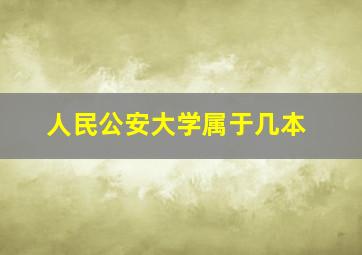 人民公安大学属于几本